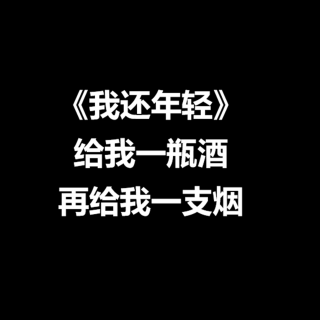 《我还年轻》
给我一瓶酒
再给我一支烟